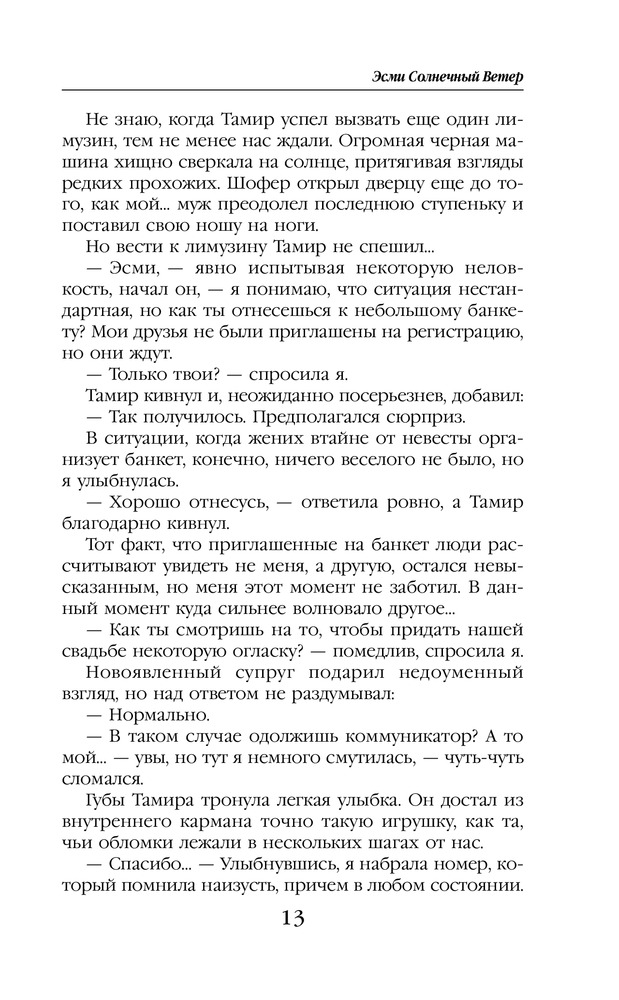 Эсми Солнечный Ветер

Не знаю, когда Тамир успел вызвать еще один лимузин, тем не менее нас ждали. Огромная черная машина хищно сверкала на солнце, притягивая взгляды редких прохожих. Шофер открыл дверцу еще до того, как мой... муж преодолел последнюю ступеньку и поставил свою ношу на ноги.

Но вести к лимузину Тамир не спешил...

— Эсми, — явно испытывая некоторую неловкость, начал он, — я понимаю, что ситуация нестандартная, но как ты отнесешься к небольшому банкету? Мои друзья не были приглашены на регистрацию, но они ждут.

— Только твои? — спросила я.

Тамир кивнул и, неожиданно посерьезнев, добавил:

— Так получилось. Предполагался сюрприз.

В ситуации, когда жених втайне от невесты организует банкет, конечно, ничего веселого не было, но я улыбнулась.

— Хорошо отнесусь, — ответила ровно, а Тамир благодарно кивнул.

Тот факт, что приглашенные на банкет люди рассчитывают увидеть не меня, а другую, остался невысказанным, но меня этот момент не заботил. В данный момент куда сильнее волновало другое...

— Как ты смотришь на то, чтобы придать нашей свадьбе некоторую огласку? — помедлив, спросила я.

Новоявленный супруг подарил недоуменный взгляд, но над ответом не раздумывал:

— Нормально.

— В таком случае одолжишь коммуникатор? А то мой... — увы, но тут я немного смутилась, — чуть-чуть сломался.

Губы Тамира тронула легкая улыбка. Он достал из внутреннего кармана точно такую игрушку, как та, чьи обломки лежали в нескольких шагах от нас.

— Спасибо... — Улыбнувшись, я набрала номер, который помнила наизусть, причем в любом состоянии.

13